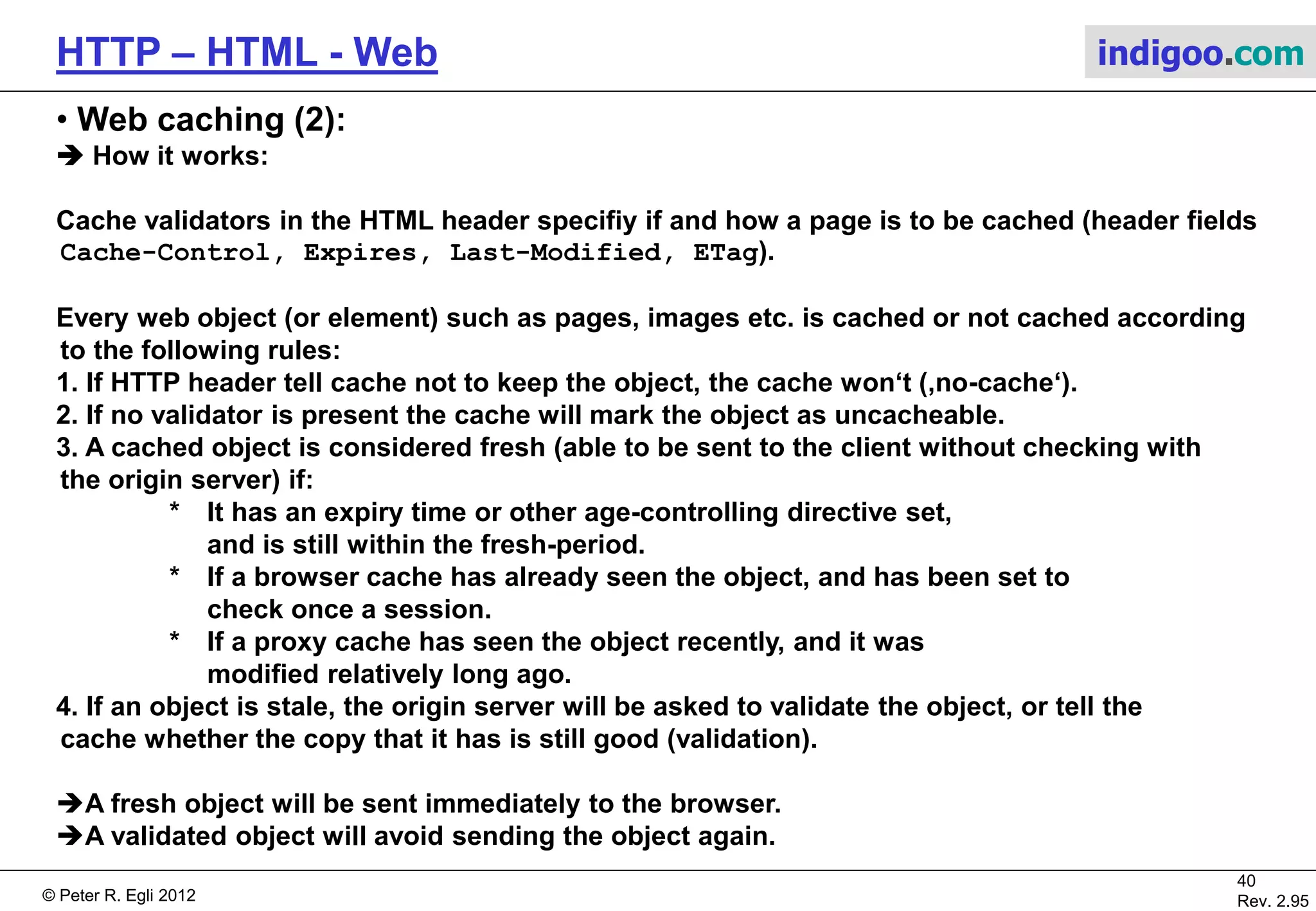 HTTP – HTML - Web

indigoo.com

• Web caching (2):
➔ How it works:

Cache validators in the HTML header specifiy if and how a page is to be cached (header fields Cache-Control, Expires, Last-Modified, ETag).

Every web object (or element) such as pages, images etc. is cached or not cached according to the following rules:
1. If HTTP header tell cache not to keep the object, the cache won‘t (‚no-cache‘).
2. If no validator is present the cache will mark the object as uncacheable.
3. A cached object is considered fresh (able to be sent to the client without checking with the origin server) if:
* It has an expiry time or other age-controlling directive set, and is still within the fresh-period.
* If a browser cache has already seen the object, and has been set to check once a session.
* If a proxy cache has seen the object recently, and it was modified relatively long ago.
4. If an object is stale, the origin server will be asked to validate the object, or tell the cache whether the copy that it has is still good (validation).

➔A fresh object will be sent immediately to the browser.
➔A validated object will avoid sending the object again.

© Peter R. Egli 2012

40
Rev. 2.95